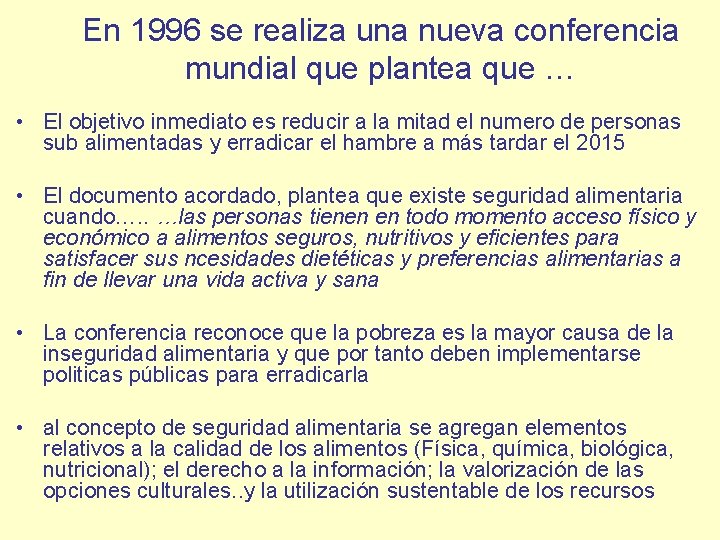 En 1996 se realiza una nueva conferencia mundial que plantea que …

• El objetivo inmediato es reducir a la mitad el numero de personas sub alimentadas y erradicar el hambre a más tardar el 2015

• El documento acordado, plantea que existe seguridad alimentaria cuando….. …las personas tienen en todo momento acceso físico y económico a alimentos seguros, nutritivos y eficientes para satisfacer sus ncesidades dietéticas y preferencias alimentarias a fin de llevar una vida activa y sana

• La conferencia reconoce que la pobreza es la mayor causa de la inseguridad alimentaria y que por tanto deben implementarse politicas públicas para erradicarla

• al concepto de seguridad alimentaria se agregan elementos relativos a la calidad de los alimentos (Física, química, biológica, nutricional); el derecho a la información; la valorización de las opciones culturales..y la utilización sustentable de los recursos